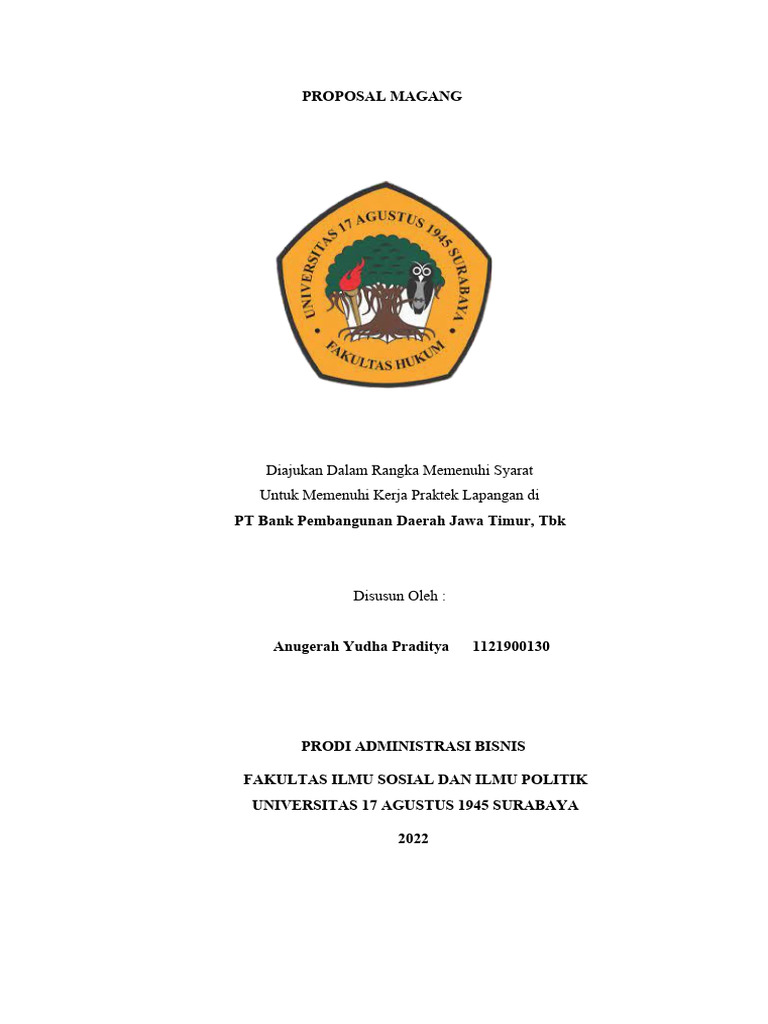 PROPOSAL MAGANG

UNIVERSITAS 17 AGUSTUS 1945 SURABAYA

FAKULTAS HUKUM

Diajukan Dalam Rangka Memenuhi Syarat
Untuk Memenuhi Kerja Praktek Lapangan di
PT Bank Pembangunan Daerah Jawa Timur, Tbk

Disusun Oleh :

Anugerah Yudha Praditya 1121900130

PRODI ADMINISTRASI BISNIS

FAKULTAS ILMU SOSIAL DAN ILMU POLITIK
UNIVERSITAS 17 AGUSTUS 1945 SURABAYA

2022